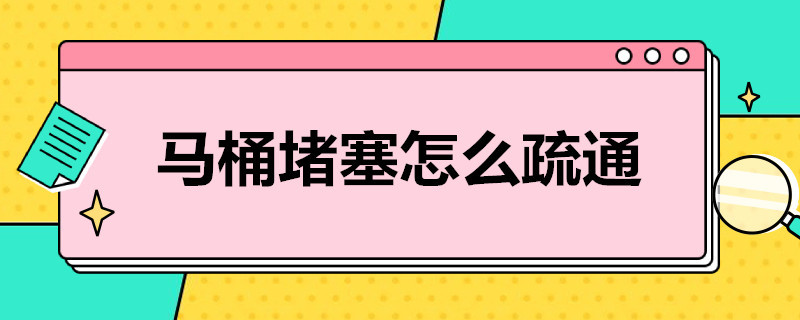 马桶堵塞怎么疏通